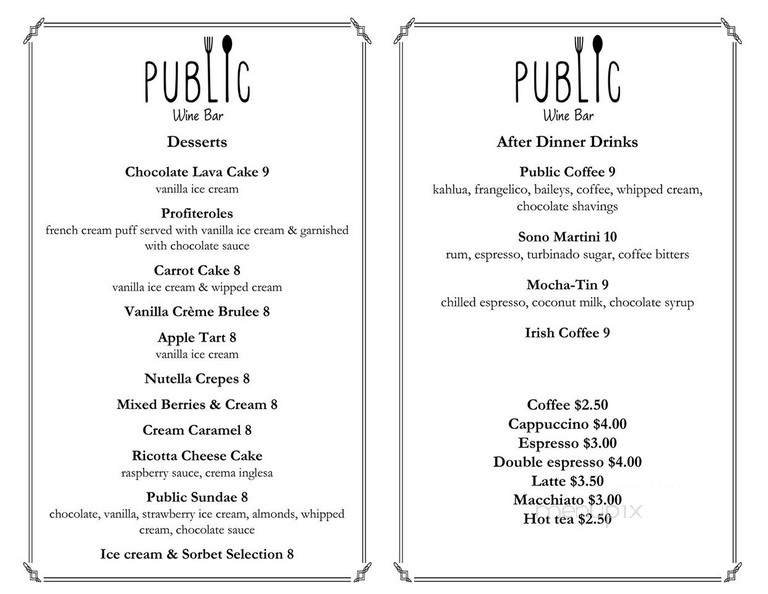 PUBLIC
Wine Bar

Desserts

Chocolate Lava Cake 9
vanilla ice cream

Profiteroles
french cream puff served with vanilla ice cream & garnished with chocolate sauce

Carrot Cake 8
vanilla ice cream & wipped cream

Vanilla Crème Brulee 8

Apple Tart 8
vanilla ice cream

Nutella Crepes 8

Mixed Berries & Cream 8

Cream Caramel 8

Ricotta Cheese Cake
raspberry sauce, crema inglesa

Public Sundae 8
chocolate, vanilla, strawberry ice cream, almonds, whipped cream, chocolate sauce

Ice cream & Sorbet Selection 8

PUBLIC
Wine Bar

After Dinner Drinks

Public Coffee 9
kahlua, frangelico, baileys, coffee, whipped cream, chocolate shavings

Sono Martini 10
rum, espresso, turbinado sugar, coffee bitters

Mocha-Tin 9
chilled espresso, coconut milk, chocolate syrup

Irish Coffee 9

Coffee $2.50
Cappuccino $4.00
Espresso $3.00
Double espresso $4.00
Latte $3.50
Macchiato $3.00
Hot tea $2.50

menupix